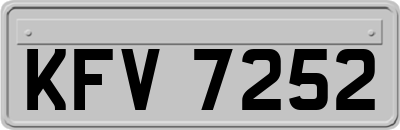 KFV 7252